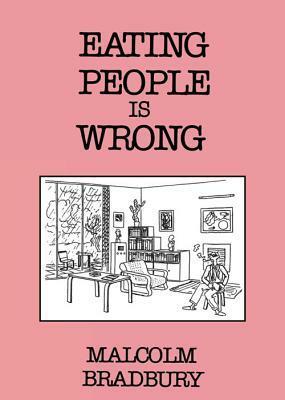 EATING PEOPLE IS WRONG

MALCOLM BRADBURY